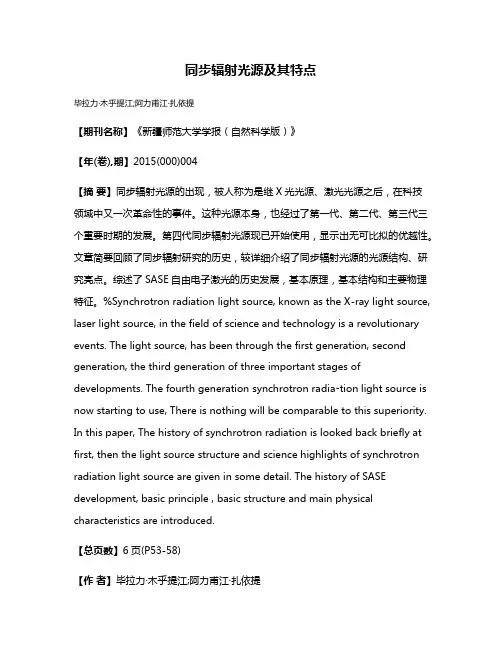 同步辐射光源及其特点

毕拉力·木乎提江;阿力甫江·扎依提

【期刊名称】《新疆师范大学学报（自然科学版）》

【年(卷),期】2015(000)004

【摘 要】同步辐射光源的出现，被人称为是继 X 光光源、激光光源之后，在科技领域中又一次革命性的事件。这种光源本身，也经过了第一代、第二代、第三代三个重要时期的发展。第四代同步辐射光源现已开始使用，显示出无可比拟的优越性。文章简要回顾了同步辐射研究的历史，较详细介绍了同步辐射光源的光源结构、研究亮点。综述了 SASE 自由电子激光的历史发展，基本原理，基本结构和主要物理特征。%Synchrotron radiation light source, known as the X-ray light source, laser light source, in the field of science and technology is a revolutionary events. The light source, has been through the first generation, second generation, the third generation of three important stages of developments. The fourth generation synchrotron radia-tion light source is now starting to use, There is nothing will be comparable to this superiority. In this paper, The history of synchrotron radiation is looked back briefly at first, then the light source structure and science highlights of synchrotron radiation light source are given in some detail. The history of SASE development, basic principle , basic structure and main physical characteristics are introduced.

【总页数】6 页(P53-58)

【作 者】毕拉力·木乎提江;阿力甫江·扎依提